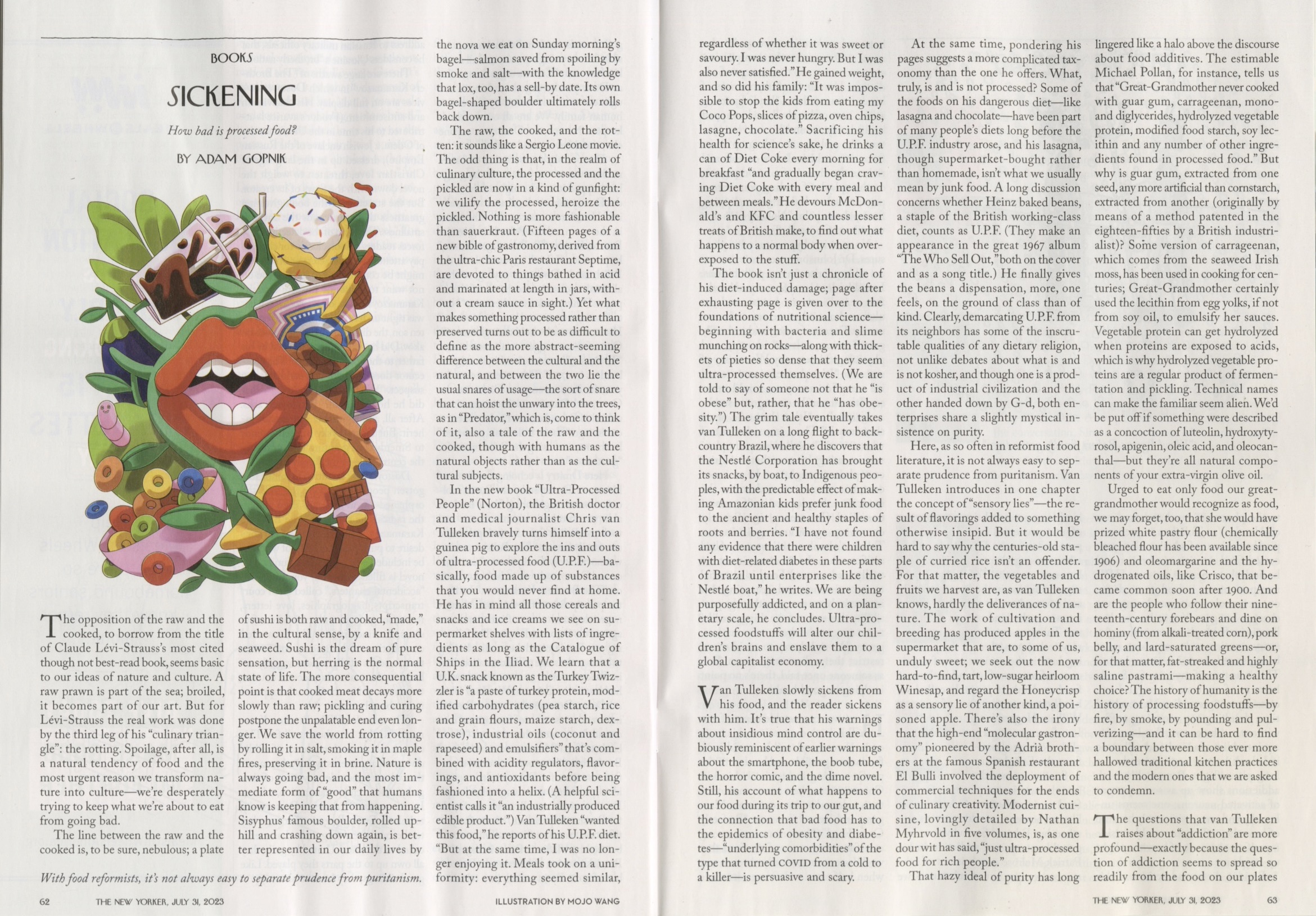 BOOKS

SICKENING

How bad is processed food?

BY ADAM GOPNIK

The opposition of the raw and the cooked, to borrow from the title of Claude Lévi-Strauss's most cited though not best-read book, seems basic to our ideas of nature and culture. A raw prawn is part of the sea; broiled, it becomes part of our art. But for Lévi-Strauss the real work was done by the third leg of his "culinary triangle": the rotting. Spoilage, after all, is a natural tendency of food and the most urgent reason we transform nature into culture—we're desperately trying to keep what we're about to eat from going bad.

The line between the raw and the cooked is, to be sure, nebulous; a plate of sushi is both raw and cooked, "made," in the cultural sense, by a knife and seaweed. Sushi is the dream of pure sensation, but herring is the normal state of life. The more consequential point is that cooked meat decays more slowly than raw; pickling and curing postpone the unpalatable end even longer. We save the world from rotting by rolling it in salt, smoking it in maple fires, preserving it in brine. Nature is always going bad, and the most immediate form of "good" that humans know is keeping that from happening. Sisyphus' famous boulder, rolled uphill and crashing down again, is better represented in our daily lives by the nova we eat on Sunday morning's bagel—salmon saved from spoiling by smoke and salt—with the knowledge that lox, too, has a sell-by date. Its own bagel-shaped boulder ultimately rolls back down.

The raw, the cooked, and the rotten: it sounds like a Sergio Leone movie. The odd thing is that, in the realm of culinary culture, the processed and the pickled are now in a kind of gunfight: we vilify the processed, heroize the pickled. Nothing is more fashionable than sauerkraut. (Fifteen pages of a new bible of gastronomy, derived from the ultra-chic Paris restaurant Septime, are devoted to things bathed in acid and marinated at length in jars, without a cream sauce in sight.) Yet what makes something processed rather than preserved turns out to be as difficult to define as the more abstract-seeming difference between the cultural and the natural, and between the two lie the usual snares of usage—the sort of snare that can hoist the unwary into the trees, as in "Predator," which is, come to think of it, also a tale of the raw and the cooked, though with humans as the natural objects rather than as the cultural subjects.

In the new book "Ultra-Processed People" (Norton), the British doctor and medical journalist Chris van Tulleken bravely turns himself into a guinea pig to explore the ins and outs of ultra-processed food (U.P.F.)—basically, food made up of substances that you would never find at home. He has in mind all those cereals and snacks and ice creams we see on supermarket shelves with lists of ingredients as long as the Catalogue of Ships in the Iliad. We learn that a U.K. snack known as the Turkey Twizzler is "a paste of turkey protein, modified carbohydrates (pea starch, rice and grain flours, maize starch, dextrose), industrial oils (coconut and rapeseed) and emulsifiers" that's combined with acidity regulators, flavorings, and antioxidants before being fashioned into a helix. (A helpful scientist calls it "an industrially produced edible product.") Van Tulleken "wanted this food," he reports of his U.P.F. diet. "But at the same time, I was no longer enjoying it. Meals took on a uniformity: everything seemed similar, regardless of whether it was sweet or savoury. I was never hungry. But I was also never satisfied." He gained weight, and so did his family: "It was impossible to stop the kids from eating my Coco Pops, slices of pizza, oven chips, lasagne, chocolate." Sacrificing his health for science's sake, he drinks a can of Diet Coke every morning for breakfast "and gradually began craving Diet Coke with every meal and between meals." He devours McDonald's and KFC and countless lesser treats of British make, to find out what happens to a normal body when overexposed to the stuff.

The book isn't just a chronicle of his diet-induced damage; page after exhausting page is given over to the foundations of nutritional science—beginning with bacteria and slime munching on rocks—along with thickets of pieties so dense that they seem ultra-processed themselves. (We are told to say of someone not that he "is obese" but, rather, that he "has obesity.") The grim tale eventually takes van Tulleken on a long flight to backcountry Brazil, where he discovers that the Nestlé Corporation has brought its snacks, by boat, to Indigenous peoples, with the predictable effect of making Amazonian kids prefer junk food to the ancient and healthy staples of roots and berries. "I have not found any evidence that there were children with diet-related diabetes in these parts of Brazil until enterprises like the Nestlé boat," he writes. We are being purposefully addicted, and on a planetary scale, he concludes. Ultra-processed foodstuffs will alter our children's brains and enslave them to a global capitalist economy.

Van Tulleken slowly sickens from his food, and the reader sickens with him. It's true that his warnings about insidious mind control are dubiously reminiscent of earlier warnings about the smartphone, the boob tube, the horror comic, and the dime novel. Still, his account of what happens to our food during its trip to our gut, and the connection that bad food has to the epidemics of obesity and diabetes—"underlying comorbidities" of the type that turned COVID from a cold to a killer—is persuasive and scary.

At the same time, pondering his pages suggests a more complicated taxonomy than the one he offers. What, truly, is and is not processed? Some of the foods on his dangerous diet—like lasagna and chocolate—have been part of many people's diets long before the U.P.F. industry arose, and his lasagna, though supermarket-bought rather than homemade, isn't what we usually mean by junk food. A long discussion concerns whether Heinz baked beans, a staple of the British working-class diet, counts as U.P.F. (They make an appearance in the great 1967 album "The Who Sell Out," both on the cover and as a song title.) He finally gives the beans a dispensation, more, one feels, on the ground of class than of kind. Clearly, demarcating U.P.F. from its neighbors has some of the inscrutable qualities of any dietary religion, not unlike debates about what is and is not kosher, and though one is a product of industrial civilization and the other handed down by G-d, both enterprises share a slightly mystical insistence on purity.

Here, as so often in reformist food literature, it is not always easy to separate prudence from puritanism. Van Tulleken introduces in one chapter the concept of "sensory lies"—the result of flavorings added to something otherwise insipid. But it would be hard to say why the centuries-old staple of curried rice isn't an offender. For that matter, the vegetables and fruits we harvest are, as van Tulleken knows, hardly the deliverances of nature. The work of cultivation and breeding has produced apples in the supermarket that are, to some of us, unduly sweet; we seek out the now hard-to-find, tart, low-sugar heirloom Winesap, and regard the Honeycrisp as a sensory lie of another kind, a poisoned apple. There's also the irony that the high-end "molecular gastronomy" pioneered by the Adrià brothers at the famous Spanish restaurant El Bulli involved the deployment of commercial techniques for the ends of culinary creativity. Modernist cuisine, lovingly detailed by Nathan Myhrvold in five volumes, is, as one dour wit has said, "just ultra-processed food for rich people."

That hazy ideal of purity has long lingered like a halo above the discourse about food additives. The estimable Michael Pollan, for instance, tells us that "Great-Grandmother never cooked with guar gum, carrageenan, mono- and diglycerides, hydrolyzed vegetable protein, modified food starch, soy lecithin and any number of other ingredients found in processed food." But why is guar gum, extracted from one seed, any more artificial than cornstarch, extracted from another (originally by means of a method patented in the eighteen-fifties by a British industrialist)? Some version of carrageenan, which comes from the seaweed Irish moss, has been used in cooking for centuries; Great-Grandmother certainly used the lecithin from egg yolks, if not from soy oil, to emulsify her sauces. Vegetable protein can get hydrolyzed when proteins are exposed to acids, which is why hydrolyzed vegetable proteins are a regular product of fermentation and pickling. Technical names can make the familiar seem alien. We'd be put off if something were described as a concoction of luteolin, hydroxytyrosol, apigenin, oleic acid, and oleocanthal—but they're all natural components of your extra-virgin olive oil.

Urged to eat only food our great-grandmother would recognize as food, we may forget, too, that she would have prized white pastry flour (chemically bleached flour has been available since 1906) and oleomargarine and the hydrogenated oils, like Crisco, that became common soon after 1900. And are the people who follow their nineteenth-century forebears and dine on hominy (from alkali-treated corn), pork belly, and lard-saturated greens—or, for that matter, fat-streaked and highly saline pastrami—making a healthy choice? The history of humanity is the history of processing foodstuffs—by fire, by smoke, by pounding and pulverizing—and it can be hard to find a boundary between those ever more hallowed traditional kitchen practices and the modern ones that we are asked to condemn.

The questions that van Tulleken raises about "addiction" are more profound—exactly because the question of addiction seems to spread so readily from the food on our plates

With food reformists, it's not always easy to separate prudence from puritanism.

62 THE NEW YORKER, JULY 31, 2023 ILLUSTRATION BY MOJO WANG

THE NEW YORKER, JULY 31, 2023 63